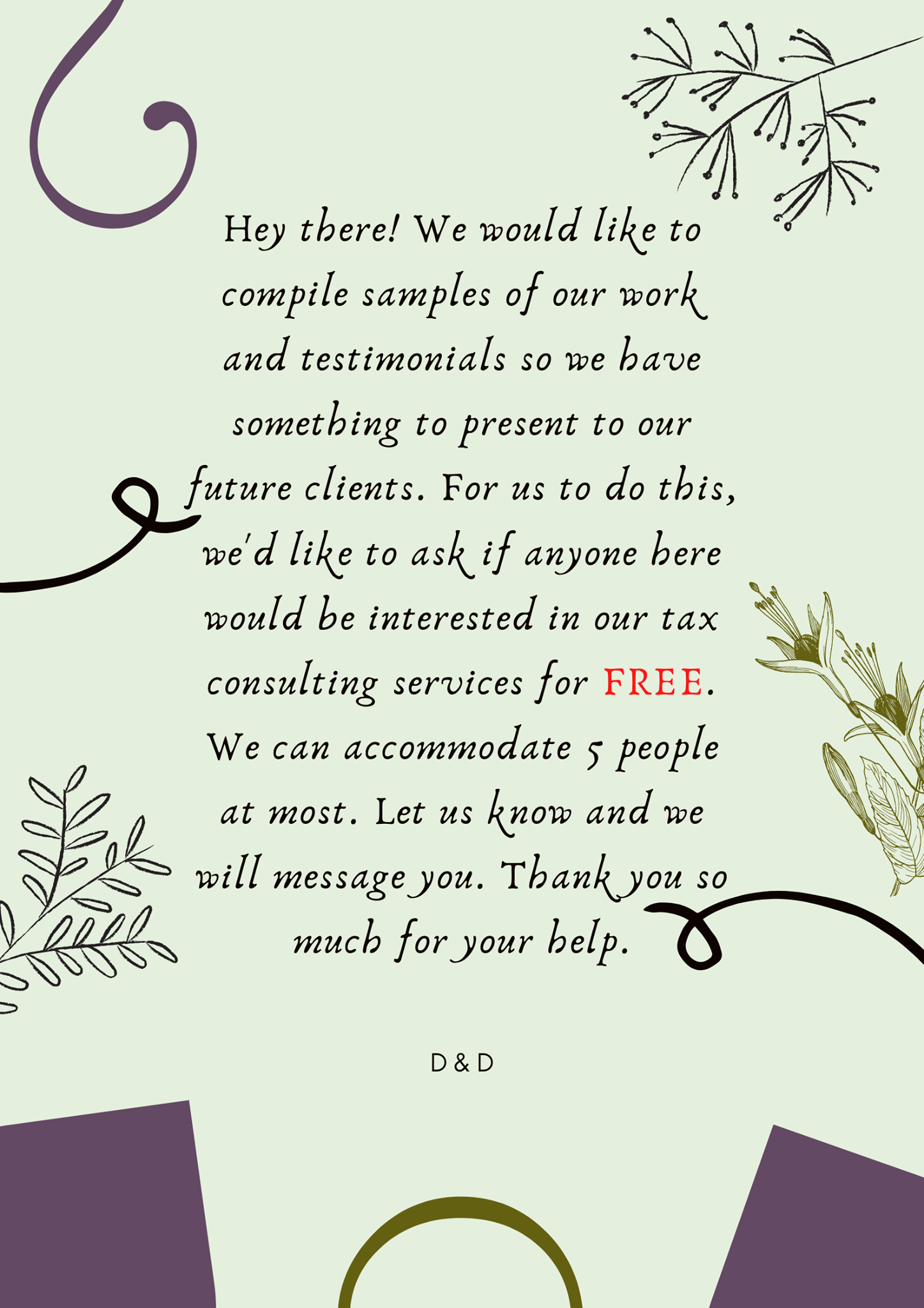 Hey there! We would like to compile samples of our work and testimonials so we have something to present to our future clients. For us to do this, we'd like to ask if anyone here would be interested in our tax consulting services for FREE. We can accommodate 5 people at most. Let us know and we will message you. Thank you so much for your help.

D & D